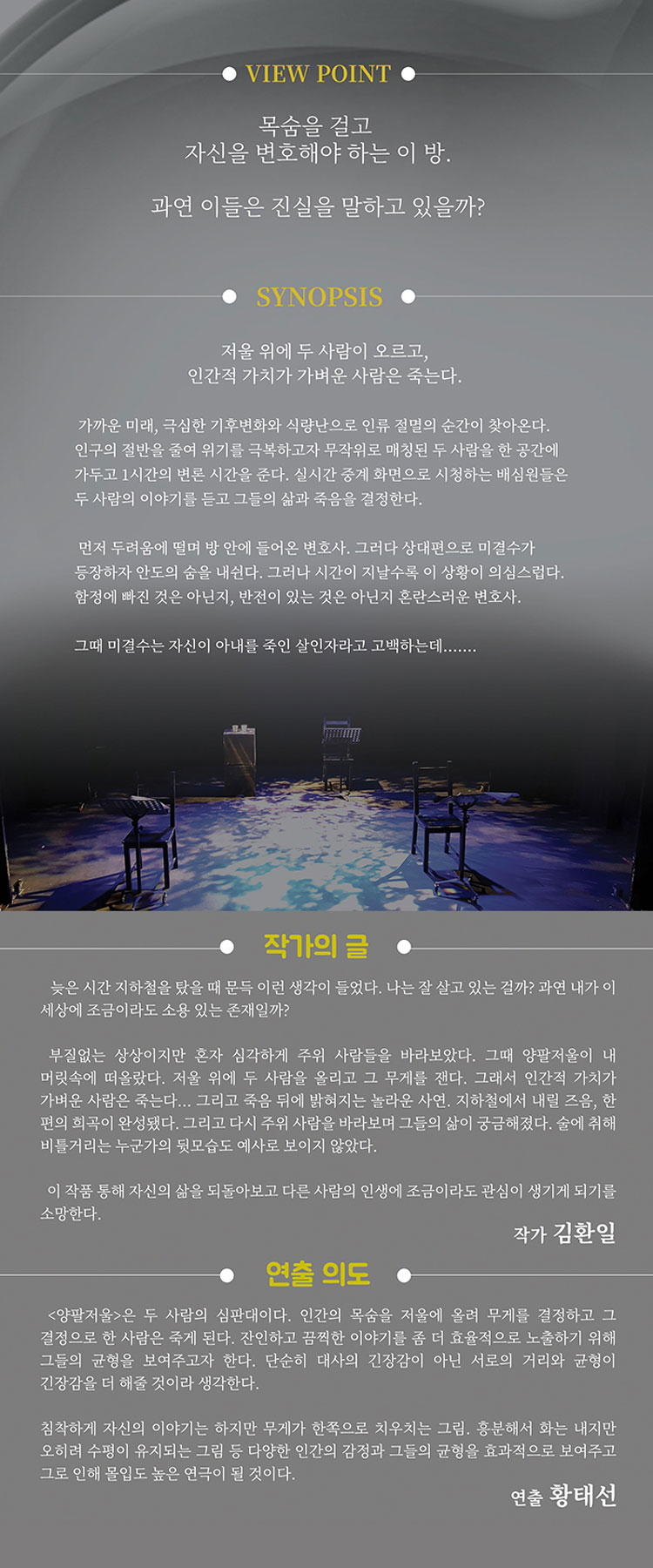 VIEW POINT

목숨을 걸고
자신을 변호해야 하는 이 방.

과연 이들은 진실을 말하고 있을까?

SYNOPSIS

저울 위에 두 사람이 오르고,
인간적 가치가 가벼운 사람은 죽는다.

가까운 미래, 극심한 기후변화와 식량난으로 인류 절멸의 순간이 찾아온다. 인구의 절반을 줄여 위기를 극복하고자 무작위로 매칭된 두 사람을 한 공간에 가두고 1시간의 변론 시간을 준다. 실시간 중계 화면으로 시청하는 배심원들은 두 사람의 이야기를 듣고 그들의 삶과 죽음을 결정한다.

먼저 두려움에 떨며 방 안에 들어온 변호사. 그러다 상대편으로 미결수가 등장하자 안도의 숨을 내쉰다. 그러나 시간이 지날수록 이 상황이 의심스럽다. 함정에 빠진 것은 아닌지, 반전이 있는 것은 아닌지 혼란스러운 변호사.

그때 미결수는 자신이 아내를 죽인 살인자라고 고백하는데.......

작가의 글

늦은 시간 지하철을 탔을 때 문득 이런 생각이 들었다. 나는 잘 살고 있는 걸까? 과연 내가 이 세상에 조금이라도 소용 있는 존재일까?

부질없는 상상이지만 혼자 심각하게 주위 사람들을 바라보았다. 그때 양팔저울이 내 머릿속에 떠올랐다. 저울 위에 두 사람을 올리고 그 무게를 잰다. 그래서 인간적 가치가 가벼운 사람은 죽는다... 그리고 죽음 뒤에 밝혀지는 놀라운 사연. 지하철에서 내릴 즈음, 한 편의 희곡이 완성됐다. 그리고 다시 주위 사람을 바라보며 그들의 삶이 궁금해졌다. 술에 취해 비틀거리는 누군가의 뒷모습도 예사로 보이지 않았다.

이 작품 통해 자신의 삶을 되돌아보고 다른 사람의 인생에 조금이라도 관심이 생기게 되기를 소망한다.

작가 김환일

연출 의도

<양팔저울>은 두 사람의 심판대이다. 인간의 목숨을 저울에 올려 무게를 결정하고 그 결정으로 한 사람은 죽게 된다. 잔인하고 끔찍한 이야기를 좀 더 효율적으로 노출하기 위해 그들의 균형을 보여주고자 한다. 단순히 대사의 긴장감이 아닌 서로의 거리와 균형이 긴장감을 더 해줄 것이라 생각한다.

침착하게 자신의 이야기는 하지만 무게가 한쪽으로 치우치는 그림. 흥분해서 화는 내지만 오히려 수평이 유지되는 그림 등 다양한 인간의 감정과 그들의 균형을 효과적으로 보여주고 그로 인해 몰입도 높은 연극이 될 것이다.

연출 황태선